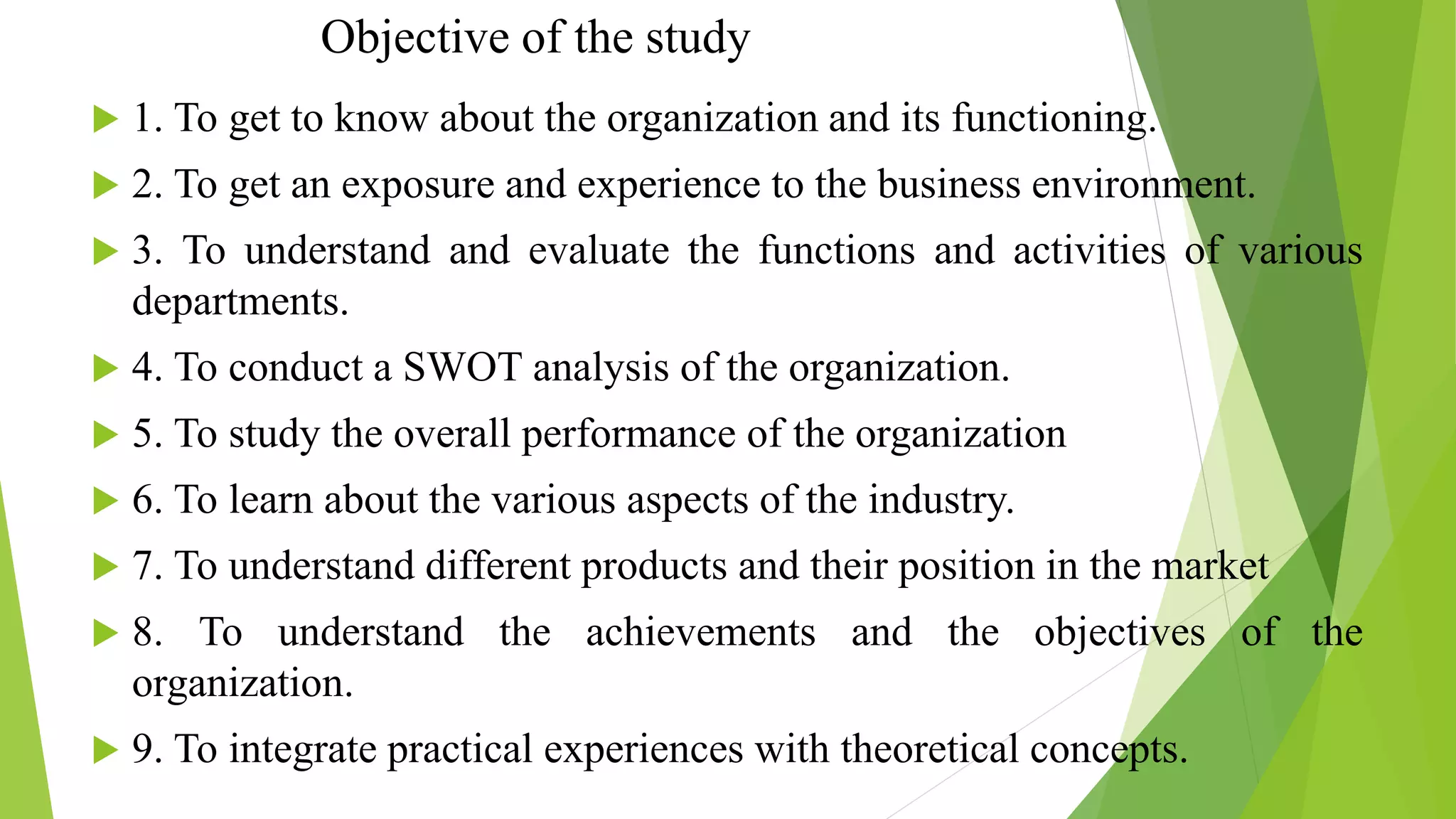 Objective of the study

1. To get to know about the organization and its functioning.

2. To get an exposure and experience to the business environment.

3. To understand and evaluate the functions and activities of various departments.

4. To conduct a SWOT analysis of the organization.

5. To study the overall performance of the organization

6. To learn about the various aspects of the industry.

7. To understand different products and their position in the market

8. To understand the achievements and the objectives of the organization.

9. To integrate practical experiences with theoretical concepts.